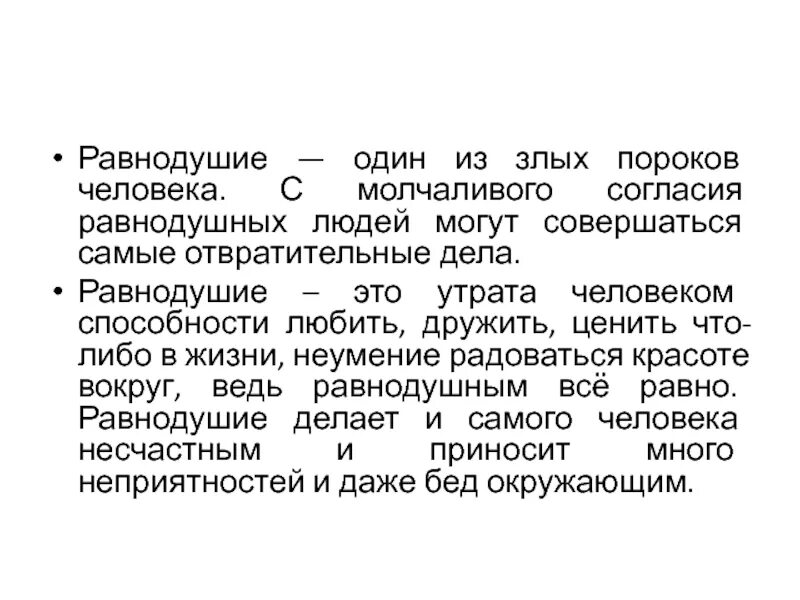 • Равнодушие — один из злых пороков человека. С молчаливого согласия равнодушных людей могут совершаться самые отвратительные дела.

• Равнодушие – это утрата человеком способности любить, дружить, ценить что-либо в жизни, неумение радоваться красоте вокруг, ведь равнодушным всё равно. Равнодушие делает и самого человека несчастным и приносит много неприятностей и даже бед окружающим.